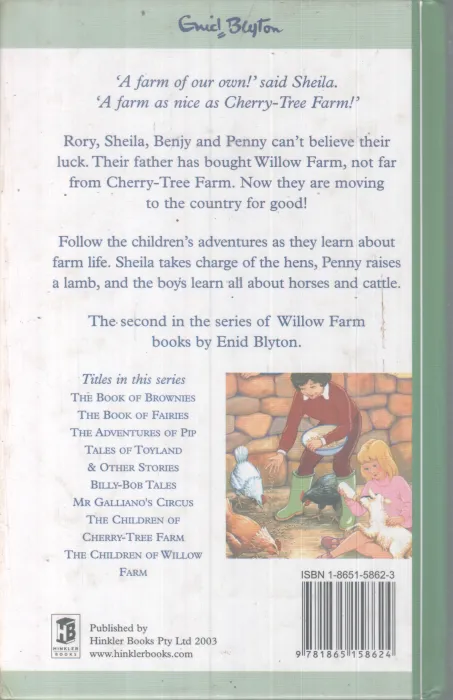 Enid Blyton

'A farm of our own!' said Sheila.
'A farm as nice as Cherry-Tree Farm!'

Rory, Sheila, Benjy and Penny can't believe their luck. Their father has bought Willow Farm, not far from Cherry-Tree Farm. Now they are moving to the country for good!

Follow the children's adventures as they learn about farm life. Sheila takes charge of the hens, Penny raises a lamb, and the boys learn all about horses and cattle.

The second in the series of Willow Farm books by Enid Blyton.

Titles in this series
THE BOOK OF BROWNIES
THE BOOK OF FAIRIES
THE ADVENTURES OF PIP
TALES OF TOYLAND
& OTHER STORIES
BILLY-BOB TALES
MR GALLIANO'S CIRCUS
THE CHILDREN OF
CHERRY-TREE FARM
THE CHILDREN OF WILLOW
FARM

ISBN 1-8651-5862-3

9 781865 158624

HB
HINKLER BOOKS

Published by
Hinkler Books Pty Ltd 2003
www.hinklerbooks.com